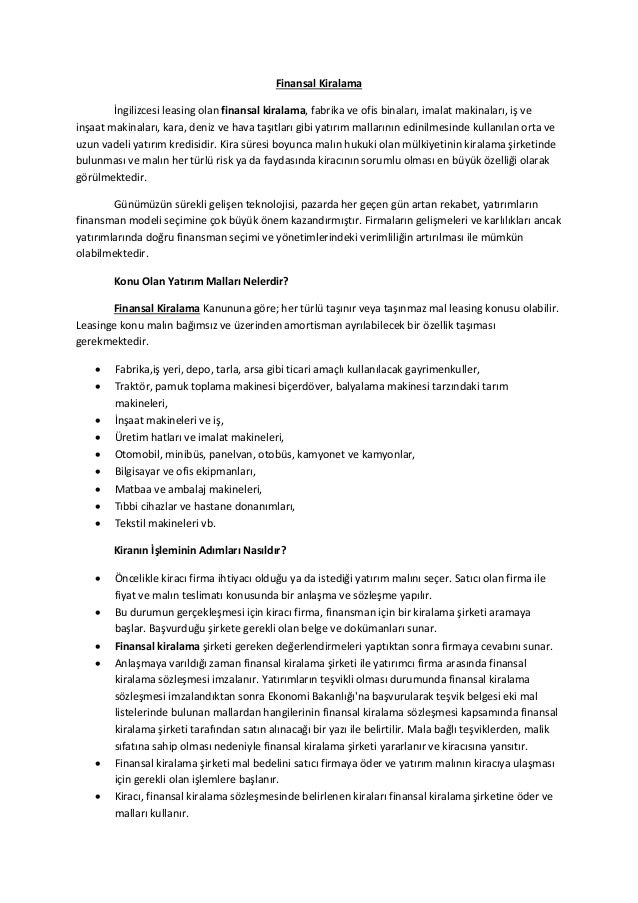 Finansal Kiralama

İngilizcesi leasing olan finansal kiralama, fabrika ve ofis binaları, imalat makinaları, iş ve inşaat makinaları, kara, deniz ve hava taşıtları gibi yatırım mallarının edinilmesinde kullanılan orta ve uzun vadeli yatırım kredisidir. Kira süresi boyunca malın hukuki olan mülkiyetinin kiralama şirketinde bulunması ve malın her türlü risk ya da faydasında kiracının sorumlu olması en büyük özelliği olarak görülmektedir.

Günümüzün sürekli gelişen teknolojisi, pazarda her geçen gün artan rekabet, yatırımların finansman modeli seçimine çok büyük önem kazandırmıştır. Firmaların gelişmeleri ve karlılıkları ancak yatırımlarında doğru finansman seçimi ve yönetimlerindeki verimliliğin artırılması ile mümkün olabilmektedir.

Konu Olan Yatırım Malları Nelerdir?

Finansal Kiralama Kanununa göre; her türlü taşınır veya taşınmaz mal leasing konusu olabilir. Leasinge konu malın bağımsız ve üzerinden amortisman ayrılabilecek bir özellik taşıması gerekmektedir.

• Fabrika,iş yeri, depo, tarla, arsa gibi ticari amaçlı kullanılacak gayrimenkuller,
• Traktör, pamuk toplama makinesi biçerdöver, balyalama makinesi tarzındaki tarım makineleri,
• İnşaat makineleri ve iş,
• Üretim hatları ve imalat makineleri,
• Otomobil, minibüs, panelvan, otobüs, kamyonet ve kamyonlar,
• Bilgisayar ve ofis ekipmanları,
• Matbaa ve ambalaj makineleri,
• Tıbbi cihazlar ve hastane donanımları,
• Tekstil makineleri vb.

Kiranın İşleminin Adımları Nasıldır?

• Öncelikle kiracı firma ihtiyacı olduğu ya da istediği yatırım malını seçer. Satıcı olan firma ile fiyat ve malın teslimatı konusunda bir anlaşma ve sözleşme yapılır.
• Bu durumun gerçekleşmesi için kiracı firma, finansman için bir kiralama şirketi aramaya başlar. Başvurduğu şirkete gerekli olan belge ve dokümanları sunar.
• Finansal kiralama şirketi gereken değerlendirmeleri yaptıktan sonra firmaya cevabını sunar.
• Anlaşmaya varıldığı zaman finansal kiralama şirketi ile yatırımcı firma arasında finansal kiralama sözleşmesi imzalanır. Yatırımların teşvikli olması durumunda finansal kiralama sözleşmesi imzalandıktan sonra Ekonomi Bakanlığı'na başvurularak teşvik belgesi eki mal listelerinde bulunan mallardan hangilerinin finansal kiralama sözleşmesi kapsamında finansal kiralama şirketi tarafından satın alınacağı bir yazı ile belirtilir. Mala bağlı teşviklerden, malik sıfatına sahip olması nedeniyle finansal kiralama şirketi yararlanır ve kiracısına yansıtır.
• Finansal kiralama şirketi mal bedelini satıcı firmaya öder ve yatırım malının kiracıya ulaşması için gerekli olan işlemlere başlanır.
• Kiracı, finansal kiralama sözleşmesinde belirlenen kiraları finansal kiralama şirketine öder ve malları kullanır.